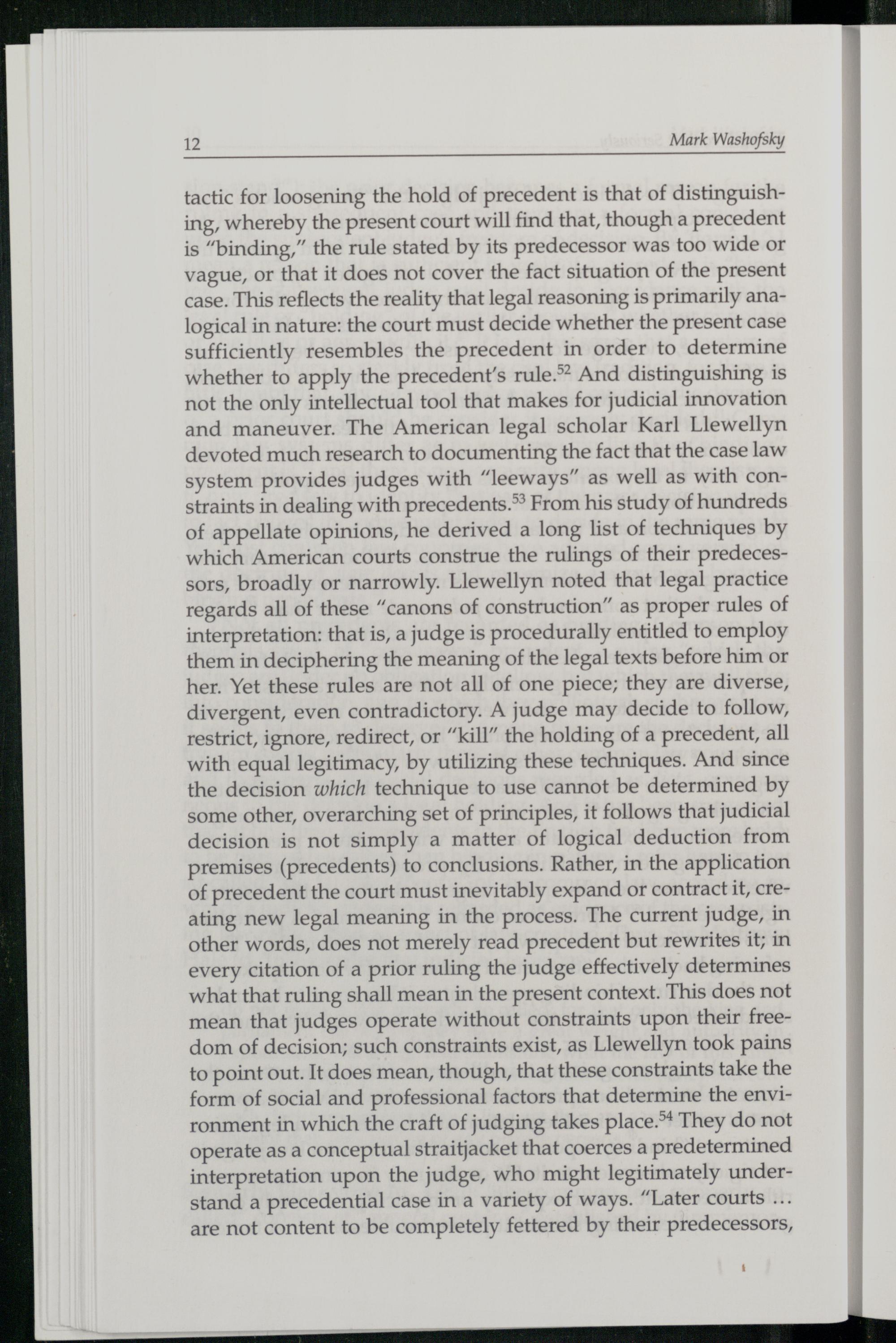 12 Mark Washofsky

tactic for loosening the hold of precedent is that of distinguishing, whereby the present court will find that, though a precedent is "binding," the rule stated by its predecessor was too wide or vague, or that it does not cover the fact situation of the present case. This reflects the reality that legal reasoning is primarily analogical in nature: the court must decide whether the present case sufficiently resembles the precedent in order to determine whether to apply the precedent's rule.$^{52}$ And distinguishing is not the only intellectual tool that makes for judicial innovation and maneuver. The American legal scholar Karl Llewellyn devoted much research to documenting the fact that the case law system provides judges with "leeways" as well as with constraints in dealing with precedents.$^{53}$ From his study of hundreds of appellate opinions, he derived a long list of techniques by which American courts construe the rulings of their predecessors, broadly or narrowly. Llewellyn noted that legal practice regards all of these "canons of construction" as proper rules of interpretation: that is, a judge is procedurally entitled to employ them in deciphering the meaning of the legal texts before him or her. Yet these rules are not all of one piece; they are diverse, divergent, even contradictory. A judge may decide to follow, restrict, ignore, redirect, or "kill" the holding of a precedent, all with equal legitimacy, by utilizing these techniques. And since the decision which technique to use cannot be determined by some other, overarching set of principles, it follows that judicial decision is not simply a matter of logical deduction from premises (precedents) to conclusions. Rather, in the application of precedent the court must inevitably expand or contract it, creating new legal meaning in the process. The current judge, in other words, does not merely read precedent but rewrites it; in every citation of a prior ruling the judge effectively determines what that ruling shall mean in the present context. This does not mean that judges operate without constraints upon their freedom of decision; such constraints exist, as Llewellyn took pains to point out. It does mean, though, that these constraints take the form of social and professional factors that determine the environment in which the craft of judging takes place.$^{54}$ They do not operate as a conceptual straitjacket that coerces a predetermined interpretation upon the judge, who might legitimately understand a precedential case in a variety of ways. "Later courts ... are not content to be completely fettered by their predecessors,